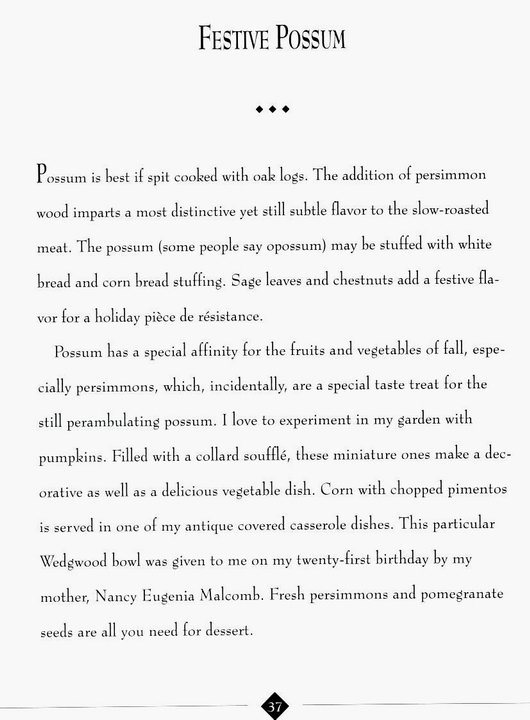 FESTIVE POSSUM

◆◆◆

Possum is best if spit cooked with oak logs. The addition of persimmon wood imparts a most distinctive yet still subtle flavor to the slow-roasted meat. The possum (some people say opossum) may be stuffed with white bread and corn bread stuffing. Sage leaves and chestnuts add a festive flavor for a holiday pièce de résistance.

Possum has a special affinity for the fruits and vegetables of fall, especially persimmons, which, incidentally, are a special taste treat for the still perambulating possum. I love to experiment in my garden with pumpkins. Filled with a collard soufflé, these miniature ones make a decorative as well as a delicious vegetable dish. Corn with chopped pimentos is served in one of my antique covered casserole dishes. This particular Wedgwood bowl was given to me on my twenty-first birthday by my mother, Nancy Eugenia Malcomb. Fresh persimmons and pomegranate seeds are all you need for dessert.

37